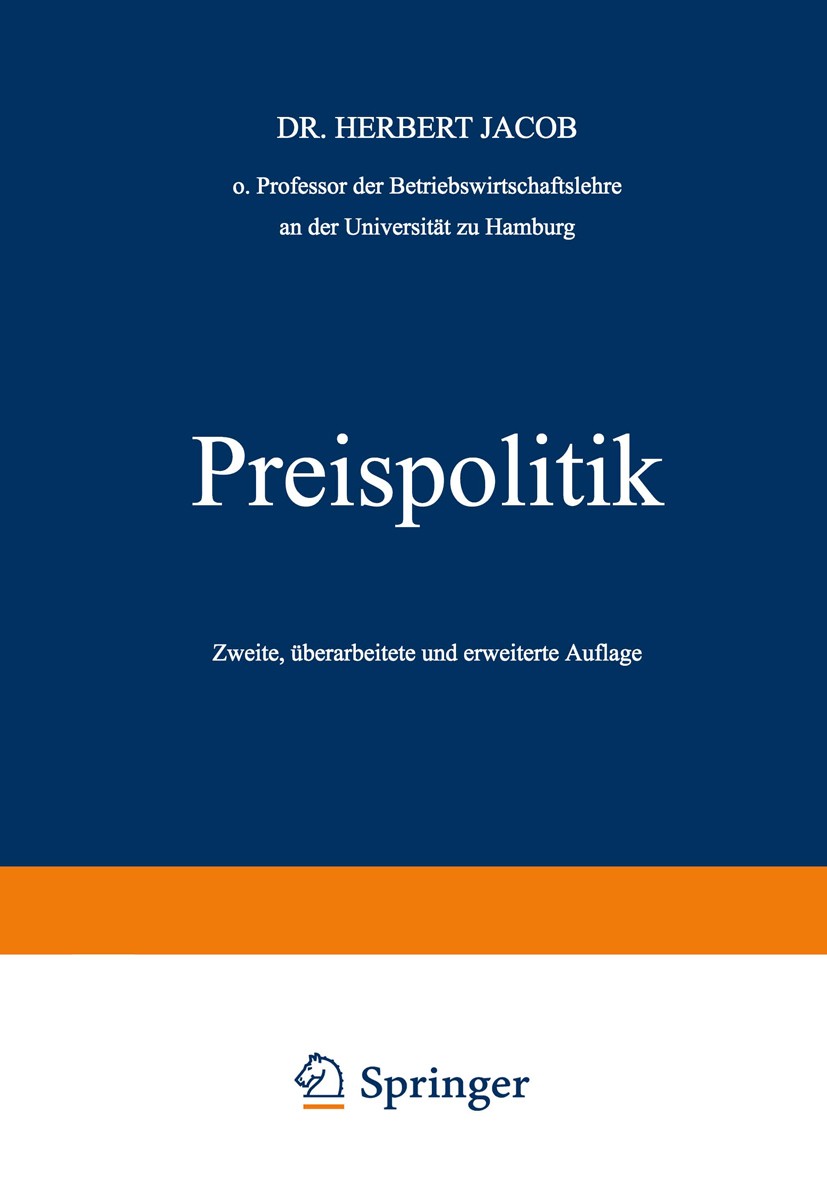 DR. HERBERT JACOB

o. Professor der Betriebswirtschaftslehre an der Universität zu Hamburg

Preispolitik

Zweite, überarbeitete und erweiterte Auflage

Springer